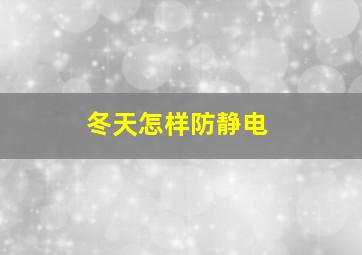 冬天怎样防静电